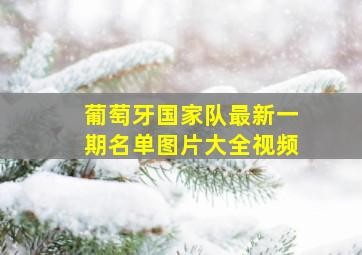 葡萄牙国家队最新一期名单图片大全视频